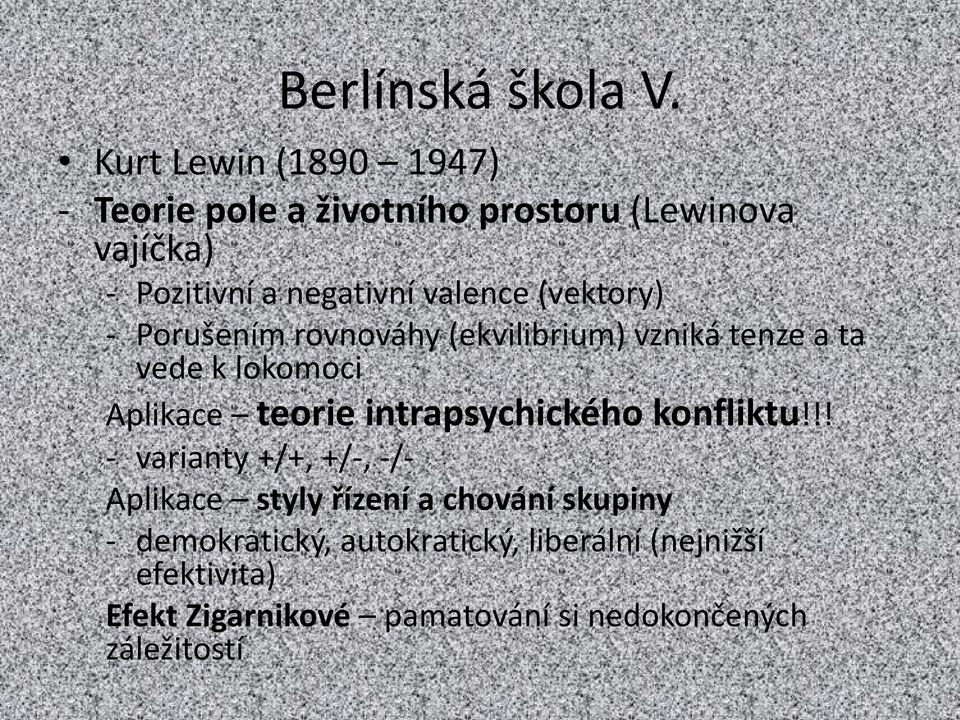 Berlínská škola V.

• Kurt Lewin (1890 – 1947)

- Teorie pole a životního prostoru (Lewinova vajíčka)
  - Pozitivní a negativní valence (vektory)
  - Porušením rovnováhy (ekvilibrium) vzniká tenze a ta vede k lokomoci

Aplikace – teorie intrapsychického konfliktu!!!
  - varianty +/+, +/-, -/-

Aplikace – styly řízení a chování skupiny
  - demokratický, autokratický, liberální (nejnižší efektivita)

Efekt Zigarnikové – pamatování si nedokončených záležitostí